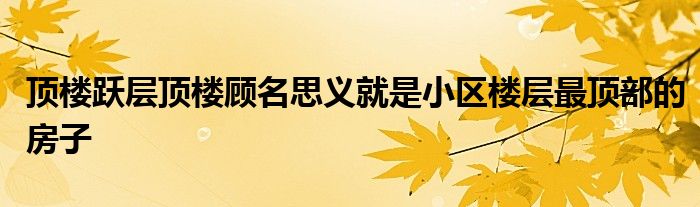 顶楼跃层顶楼顾名思义就是小区楼层最顶部的房子